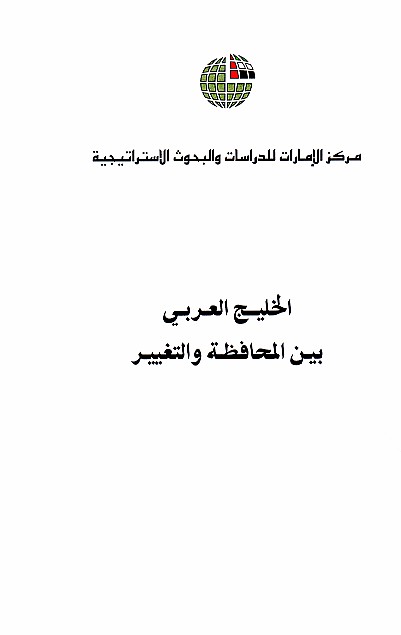 مركز الإمارات للدراسات والبحوث الاستراتيجية

الخليج العربي
بين المحافظة والتغيير